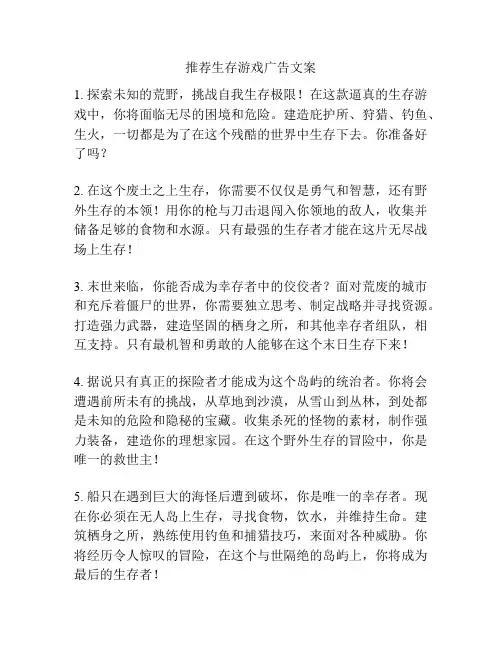 推荐生存游戏广告文案

1. 探索未知的荒野，挑战自我生存极限！在这款逼真的生存游戏中，你将面临无尽的困境和危险。建造庇护所、狩猎、钓鱼、生火，一切都是为了在这个残酷的世界中生存下去。你准备好了吗？

2. 在这个废土之上生存，你需要不仅仅是勇气和智慧，还有野外生存的本领！用你的枪与刀击退闯入你领地的敌人，收集并储备足够的食物和水源。只有最强的生存者才能在这片无尽战场上生存！

3. 末世来临，你能否成为幸存者中的佼佼者？面对荒废的城市和充斥着僵尸的世界，你需要独立思考、制定战略并寻找资源。打造强力武器，建造坚固的栖身之所，和其他幸存者组队，相互支持。只有最机智和勇敢的人能够在这个末日生存下来！

4. 据说只有真正的探险者才能成为这个岛屿的统治者。你将会遭遇前所未有的挑战，从草地到沙漠，从雪山到丛林，到处都是未知的危险和隐秘的宝藏。收集杀死的怪物的素材，制作强力装备，建造你的理想家园。在这个野外生存的冒险中，你是唯一的救世主！

5. 船只在遇到巨大的海怪后遭到破坏，你是唯一的幸存者。现在你必须在无人岛上生存，寻找食物，饮水，并维持生命。建筑栖身之所，熟练使用钓鱼和捕猎技巧，来面对各种威胁。你将经历令人惊叹的冒险，在这个与世隔绝的岛屿上，你将成为最后的生存者！